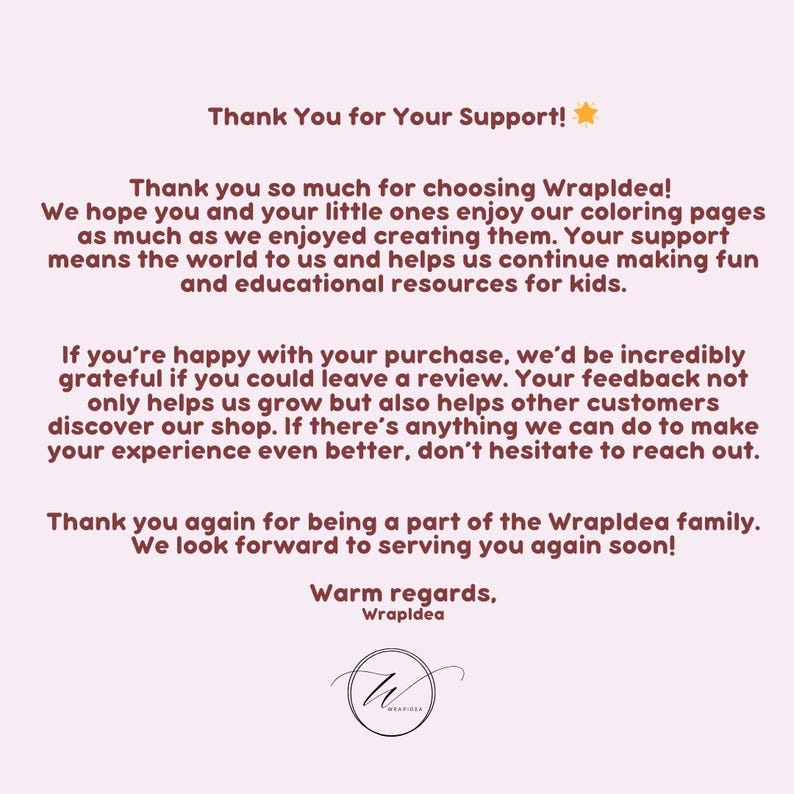 Thank You for Your Support! 🌟

Thank you so much for choosing WrapIdea! We hope you and your little ones enjoy our coloring pages as much as we enjoyed creating them. Your support means the world to us and helps us continue making fun and educational resources for kids.

If you're happy with your purchase, we'd be incredibly grateful if you could leave a review. Your feedback not only helps us grow but also helps other customers discover our shop. If there's anything we can do to make your experience even better, don't hesitate to reach out.

Thank you again for being a part of the WrapIdea family. We look forward to serving you again soon!

Warm regards,
WrapIdea

W
WRAPIDEA